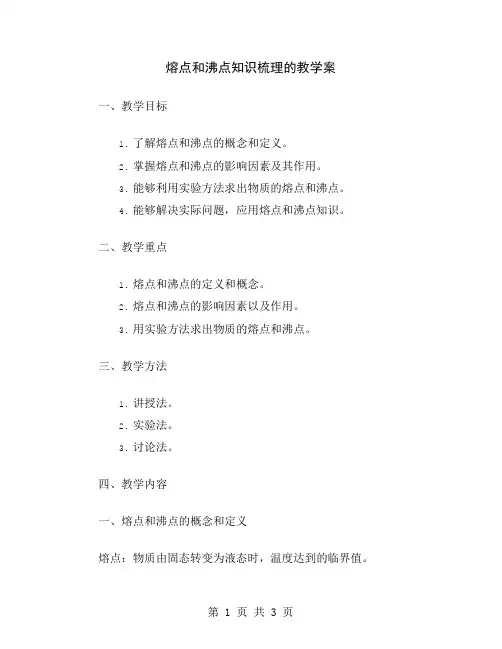 熔点和沸点知识梳理的教学案

一、教学目标

1. 了解熔点和沸点的概念和定义。
2. 掌握熔点和沸点的影响因素及其作用。
3. 能够利用实验方法求出物质的熔点和沸点。
4. 能够解决实际问题，应用熔点和沸点知识。

二、教学重点

1. 熔点和沸点的定义和概念。
2. 熔点和沸点的影响因素以及作用。
3. 用实验方法求出物质的熔点和沸点。

三、教学方法

1. 讲授法。
2. 实验法。
3. 讨论法。

四、教学内容

一、熔点和沸点的概念和定义

熔点：物质由固态转变为液态时，温度达到的临界值。

第 1 页 共 3 页